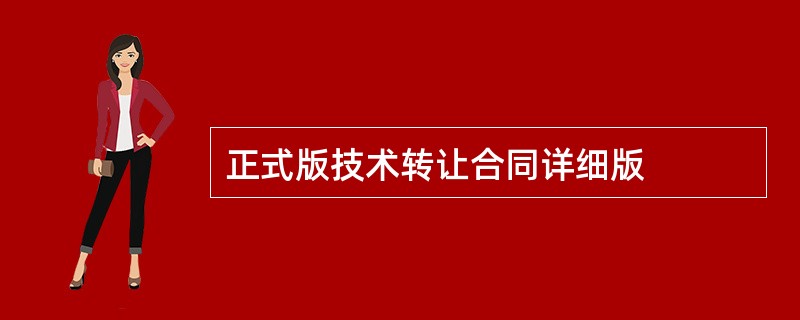 正式版技术转让合同详细版